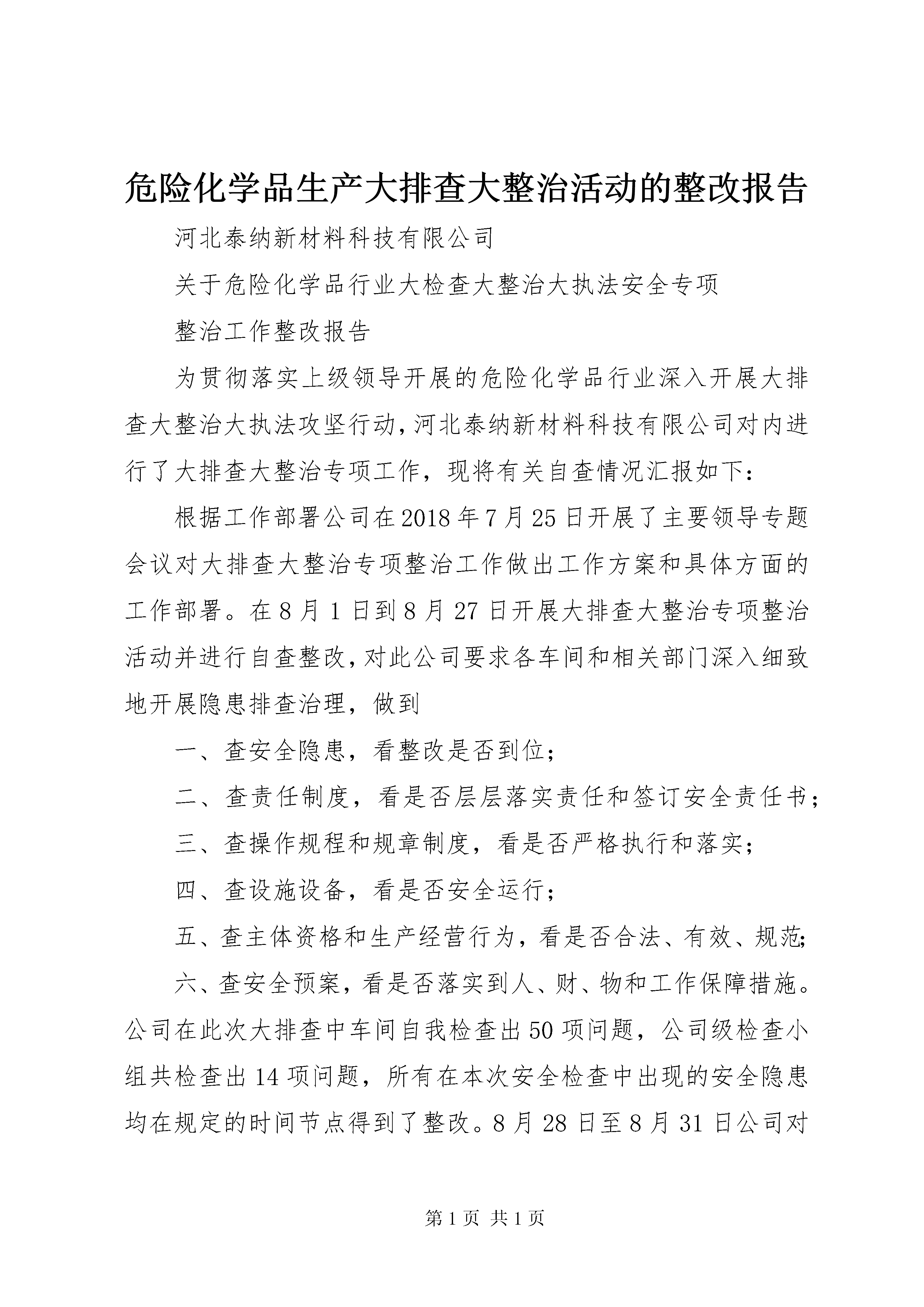 危险化学品生产大排查大整治活动的整改报告

河北泰纳新材料科技有限公司

关于危险化学品行业大检查大整治大执法安全专项

整治工作整改报告

为贯彻落实上级领导开展的危险化学品行业深入开展大排查大整治大执法攻坚行动，河北泰纳新材料科技有限公司对内进行了大排查大整治专项工作，现将有关自查情况汇报如下：

根据工作部署公司在2018年7月25日开展了主要领导专题会议对大排查大整治专项整治工作做出工作方案和具体方面的工作部署。在8月1日到8月27日开展大排查大整治专项整治活动并进行自查整改，对此公司要求各车间和相关部门深入细致地开展隐患排查治理，做到

一、查安全隐患，看整改是否到位；

二、查责任制度，看是否层层落实责任和签订安全责任书；

三、查操作规程和规章制度，看是否严格执行和落实；

四、查设施设备，看是否安全运行；

五、查主体资格和生产经营行为，看是否合法、有效、规范；

六、查安全预案，看是否落实到人、财、物和工作保障措施。公司在此次大排查中车间自我检查出50项问题，公司级检查小组共检查出14项问题，所有在本次安全检查中出现的安全隐患均在规定的时间节点得到了整改。8月28日至8月31日公司对

第1页 共1页